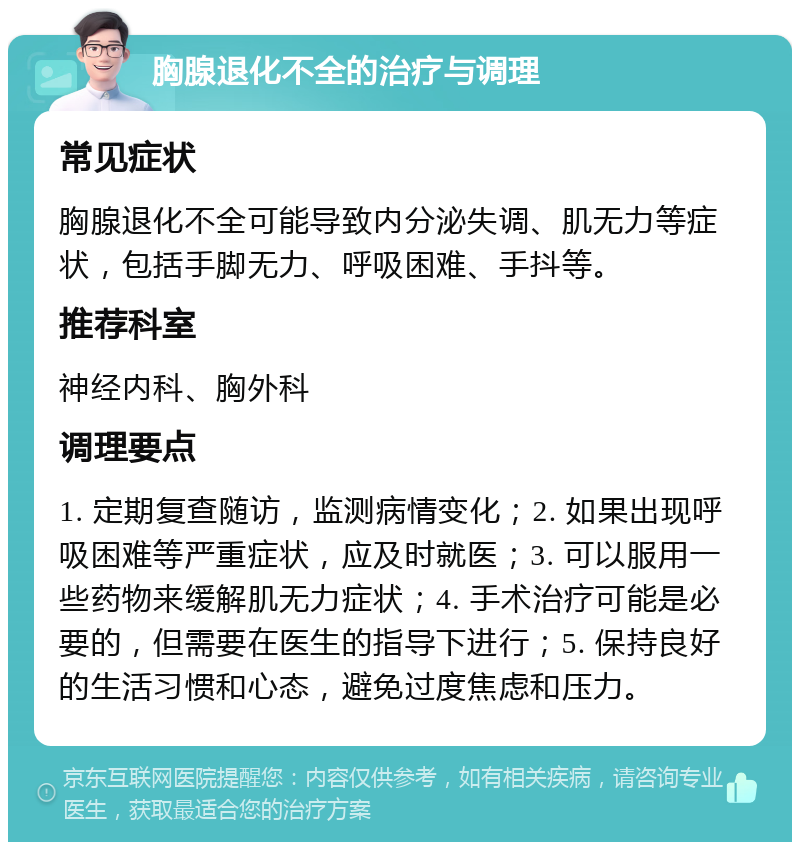 胸腺退化不全的治疗与调理

常见症状

胸腺退化不全可能导致内分泌失调、肌无力等症状，包括手脚无力、呼吸困难、手抖等。

推荐科室

神经内科、胸外科

调理要点

1. 定期复查随访，监测病情变化；2. 如果出现呼吸困难等严重症状，应及时就医；3. 可以服用一些药物来缓解肌无力症状；4. 手术治疗可能是必要的，但需要在医生的指导下进行；5. 保持良好的生活习惯和心态，避免过度焦虑和压力。

京东互联网医院提醒您：内容仅供参考，如有相关疾病，请咨询专业医生，获取最适合您的治疗方案